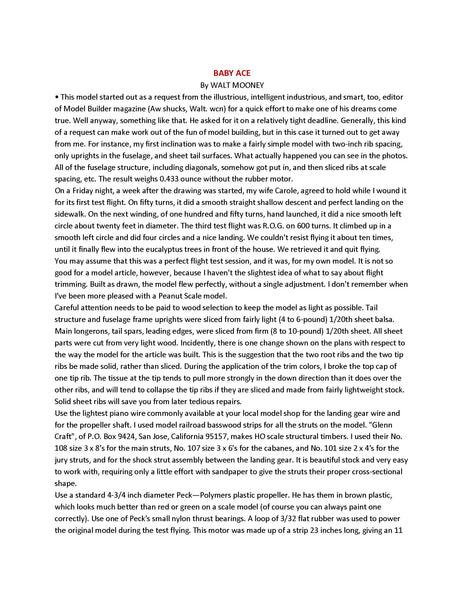 BABY ACE
By WALT MOONEY

• This model started out as a request from the illustrious, intelligent industrious, and smart, too, editor of Model Builder magazine (Aw shucks, Walt. wcn) for a quick effort to make one of his dreams come true. Well anyway, something like that. He asked for it on a relatively tight deadline. Generally, this kind of a request can make work out of the fun of model building, but in this case it turned out to get away from me. For instance, my first inclination was to make a fairly simple model with two-inch rib spacing, only uprights in the fuselage, and sheet tail surfaces. What actually happened you can see in the photos. All of the fuselage structure, including diagonals, somehow got put in, and then sliced ribs at scale spacing, etc. The result weighs 0.433 ounce without the rubber motor.

On a Friday night, a week after the drawing was started, my wife Carole, agreed to hold while I wound it for its first test flight. On fifty turns, it did a smooth straight shallow descent and perfect landing on the sidewalk. On the next winding, of one hundred and fifty turns, hand launched, it did a nice smooth left circle about twenty feet in diameter. The third test flight was R.O.G. on 600 turns. It climbed up in a smooth left circle and did four circles and a nice landing. We couldn't resist flying it about ten times, until it finally flew into the eucalyptus trees in front of the house. We retrieved it and quit flying.

You may assume that this was a perfect flight test session, and it was, for my own model. It is not so good for a model article, however, because I haven't the slightest idea of what to say about flight trimming. Built as drawn, the model flew perfectly, without a single adjustment. I don't remember when I've been more pleased with a Peanut Scale model.

Careful attention needs to be paid to wood selection to keep the model as light as possible. Tail structure and fuselage frame uprights were sliced from fairly light (4 to 6-pound) 1/20th sheet balsa. Main longerons, tail spars, leading edges, were sliced from firm (8 to 10-pound) 1/20th sheet. All sheet parts were cut from very light wood. Incidently, there is one change shown on the plans with respect to the way the model for the article was built. This is the suggestion that the two root ribs and the two tip ribs be made solid, rather than sliced. During the application of the trim colors, I broke the top cap of one tip rib. The tissue at the tip tends to pull more strongly in the down direction than it does over the other ribs, and will tend to collapse the tip ribs if they are sliced and made from fairly lightweight stock. Solid sheet ribs will save you from later tedious repairs.

Use the lightest piano wire commonly available at your local model shop for the landing gear wire and for the propeller shaft. I used model railroad basswood strips for all the struts on the model. "Glenn Craft", of P.O. Box 9424, San Jose, California 95157, makes HO scale structural timbers. I used their No. 108 size 3 x 8's for the main struts, No. 107 size 3 x 6's for the cabanes, and No. 101 size 2 x 4's for the jury struts, and for the shock strut assembly between the landing gear. It is beautiful stock and very easy to work with, requiring only a little effort with sandpaper to give the struts their proper cross-sectional shape.

Use a standard 4-3/4 inch diameter Peck—Polymers plastic propeller. He has them in brown plastic, which looks much better than red or green on a scale model (of course you can always paint one correctly). Use one of Peck's small nylon thrust bearings. A loop of 3/32 flat rubber was used to power the original model during the test flying. This motor was made up of a strip 23 inches long, giving an 11